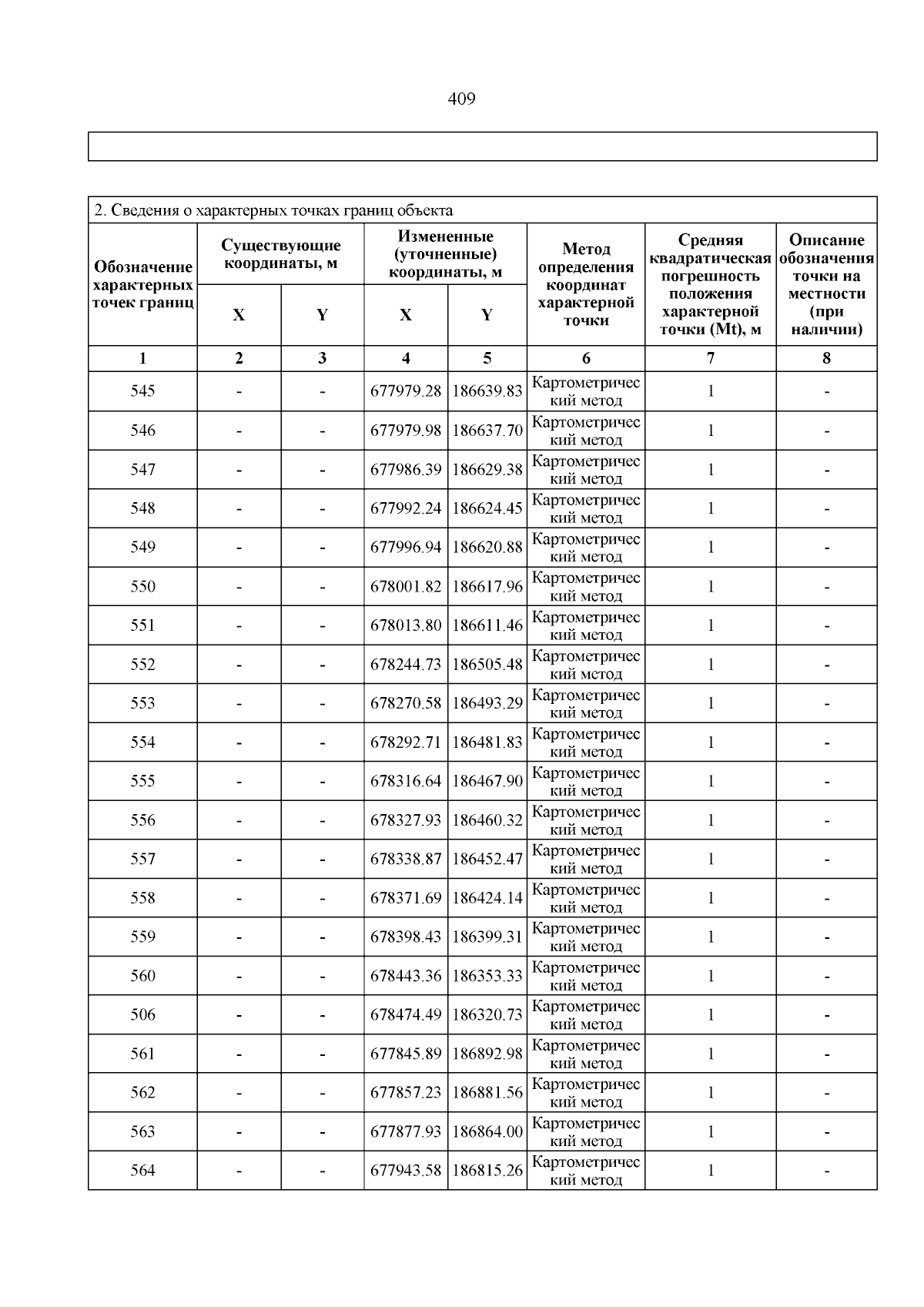 409

2. Сведения о характерных точках границ объекта

| Обозначение характерных точек границ | Существующие координаты, м X | Существующие координаты, м Y | Измененные (уточненные) координаты, м X | Измененные (уточненные) координаты, м Y | Метод определения координат характерной точки | Средняя квадратическая погрешность положения характерной точки (Mt), м | Описание обозначения точки на местности (при наличии) |
|---|---|---|---|---|---|---|---|
| 1 | 2 | 3 | 4 | 5 | 6 | 7 | 8 |
| 545 | - | - | 677979.28 | 186639.83 | Картометрический метод | 1 | - |
| 546 | - | - | 677979.98 | 186637.70 | Картометрический метод | 1 | - |
| 547 | - | - | 677986.39 | 186629.38 | Картометрический метод | 1 | - |
| 548 | - | - | 677992.24 | 186624.45 | Картометрический метод | 1 | - |
| 549 | - | - | 677996.94 | 186620.88 | Картометрический метод | 1 | - |
| 550 | - | - | 678001.82 | 186617.96 | Картометрический метод | 1 | - |
| 551 | - | - | 678013.80 | 186611.46 | Картометрический метод | 1 | - |
| 552 | - | - | 678244.73 | 186505.48 | Картометрический метод | 1 | - |
| 553 | - | - | 678270.58 | 186493.29 | Картометрический метод | 1 | - |
| 554 | - | - | 678292.71 | 186481.83 | Картометрический метод | 1 | - |
| 555 | - | - | 678316.64 | 186467.90 | Картометрический метод | 1 | - |
| 556 | - | - | 678327.93 | 186460.32 | Картометрический метод | 1 | - |
| 557 | - | - | 678338.87 | 186452.47 | Картометрический метод | 1 | - |
| 558 | - | - | 678371.69 | 186424.14 | Картометрический метод | 1 | - |
| 559 | - | - | 678398.43 | 186399.31 | Картометрический метод | 1 | - |
| 560 | - | - | 678443.36 | 186353.33 | Картометрический метод | 1 | - |
| 506 | - | - | 678474.49 | 186320.73 | Картометрический метод | 1 | - |
| 561 | - | - | 677845.89 | 186892.98 | Картометрический метод | 1 | - |
| 562 | - | - | 677857.23 | 186881.56 | Картометрический метод | 1 | - |
| 563 | - | - | 677877.93 | 186864.00 | Картометрический метод | 1 | - |
| 564 | - | - | 677943.58 | 186815.26 | Картометрический метод | 1 | - |